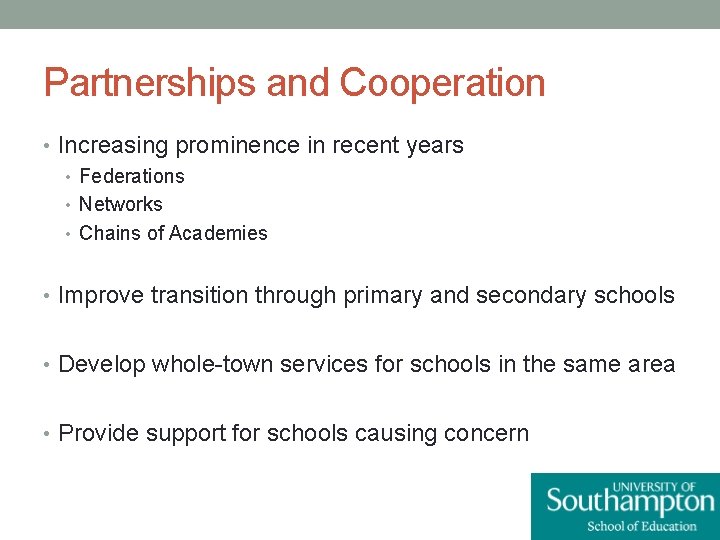 Partnerships and Cooperation

• Increasing prominence in recent years
  • Federations
  • Networks
  • Chains of Academies

• Improve transition through primary and secondary schools

• Develop whole-town services for schools in the same area

• Provide support for schools causing concern

UNIVERSITY OF
Southampton
School of Education